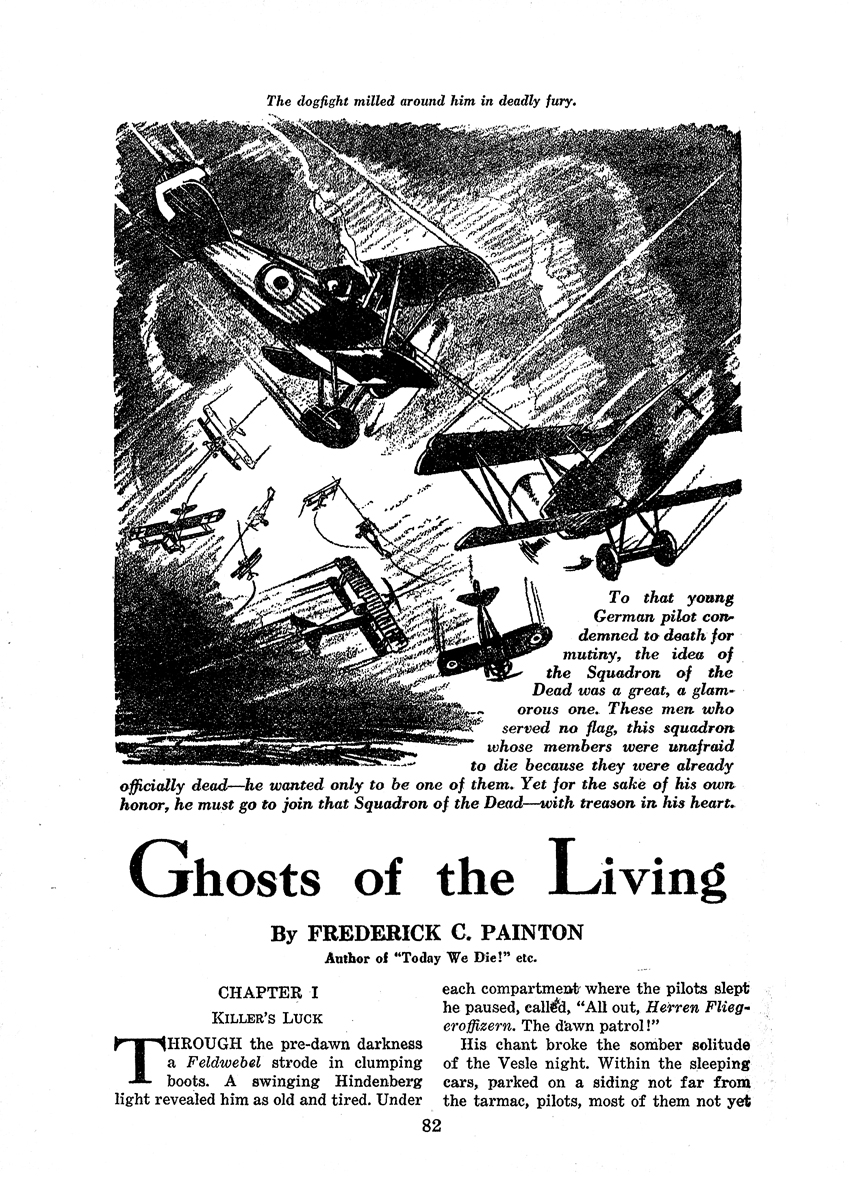 The dogfight milled around him in deadly fury.

To that young German pilot condemned to death for mutiny, the idea of the Squadron of the Dead was a great, a glamorous one. These men who served no flag, this squadron whose members were unafraid to die because they were already officially dead—he wanted only to be one of them. Yet for the sake of his own honor, he must go to join that Squadron of the Dead—with treason in his heart.

Ghosts of the Living

By FREDERICK C. PAINTON

Author of "Today We Die!" etc.

CHAPTER I

KILLER'S LUCK

THROUGH the pre-dawn darkness a Feldwebel strode in clumping boots. A swinging Hindenberg light revealed him as old and tired. Under each compartment where the pilots slept he paused, called, "All out, Herren Fliegeroffizern. The dawn patrol!"

His chant broke the somber solitude of the Vesle night. Within the sleeping cars, parked on a siding not far from the tarmac, pilots, most of them not yet

82